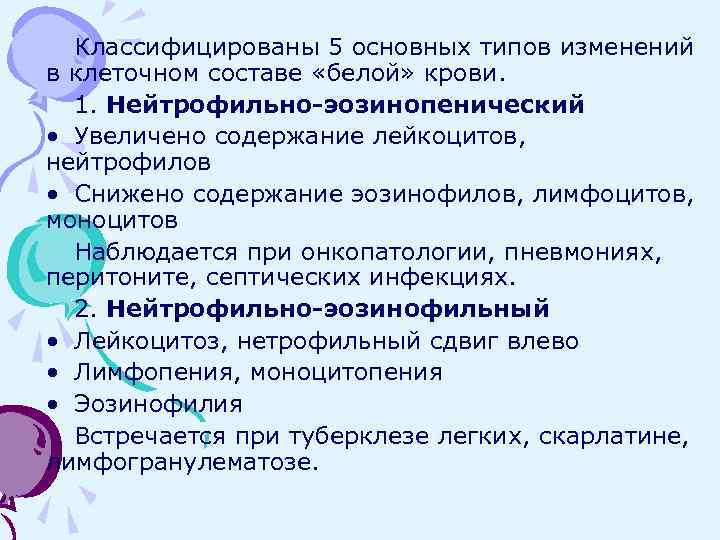 Классифицированы 5 основных типов изменений в клеточном составе «белой» крови.

1. Нейтрофильно-эозинопенический

• Увеличено содержание лейкоцитов, нейтрофилов
• Снижено содержание эозинофилов, лимфоцитов, моноцитов

Наблюдается при онкопатологии, пневмониях, перитоните, септических инфекциях.

2. Нейтрофильно-эозинофильный

• Лейкоцитоз, нетрофильный сдвиг влево
• Лимфопения, моноцитопения
• Эозинофилия

Встречается при туберклезе легких, скарлатине, лимфогранулематозе.